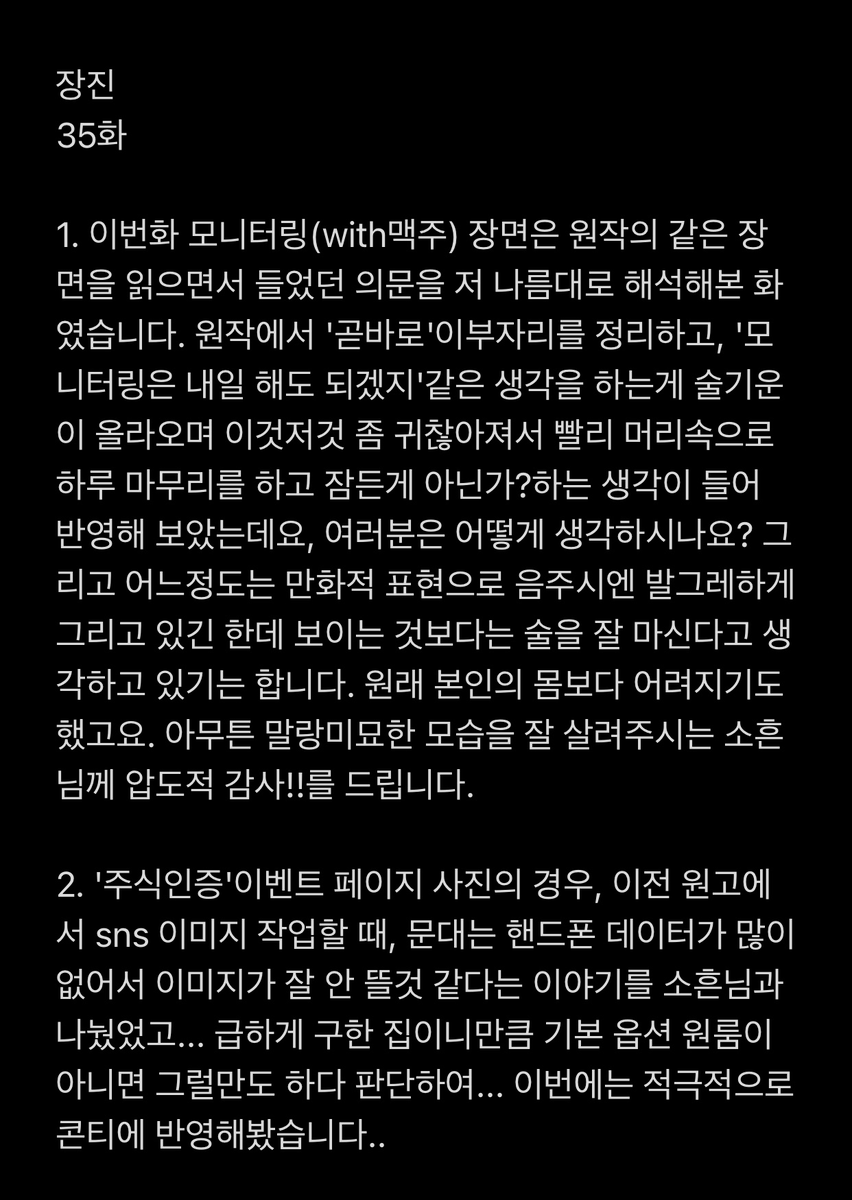 장진
35화

1. 이번화 모니터링(with맥주) 장면은 원작의 같은 장면을 읽으면서 들었던 의문을 저 나름대로 해석해본 화였습니다. 원작에서 '곧바로'이부자리를 정리하고, '모니터링은 내일 해도 되겠지'같은 생각을 하는게 술기운이 올라오며 이것저것 좀 귀찮아져서 빨리 머리속으로 하루 마무리를 하고 잠든게 아닌가?하는 생각이 들어 반영해 보았는데요, 여러분은 어떻게 생각하시나요? 그리고 어느정도는 만화적 표현으로 음주시엔 발그레하게 그리고 있긴 한데 보이는 것보다는 술을 잘 마신다고 생각하고 있기는 합니다. 원래 본인의 몸보다 어려지기도 했고요. 아무튼 말랑미묘한 모습을 잘 살려주시는 소흔님께 압도적 감사!!를 드립니다.

2. '주식인증'이벤트 페이지 사진의 경우, 이전 원고에서 sns 이미지 작업할 때, 문대는 핸드폰 데이터가 많이 없어서 이미지가 잘 안 뜰것 같다는 이야기를 소흔님과 나눴었고... 급하게 구한 집이니만큼 기본 옵션 원룸이 아니면 그럴만도 하다 판단하여... 이번에는 적극적으로 콘티에 반영해봤습니다..